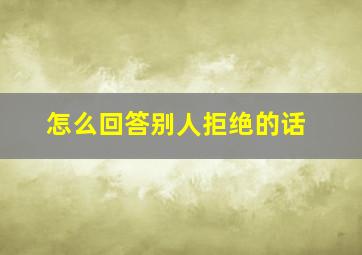 怎么回答别人拒绝的话